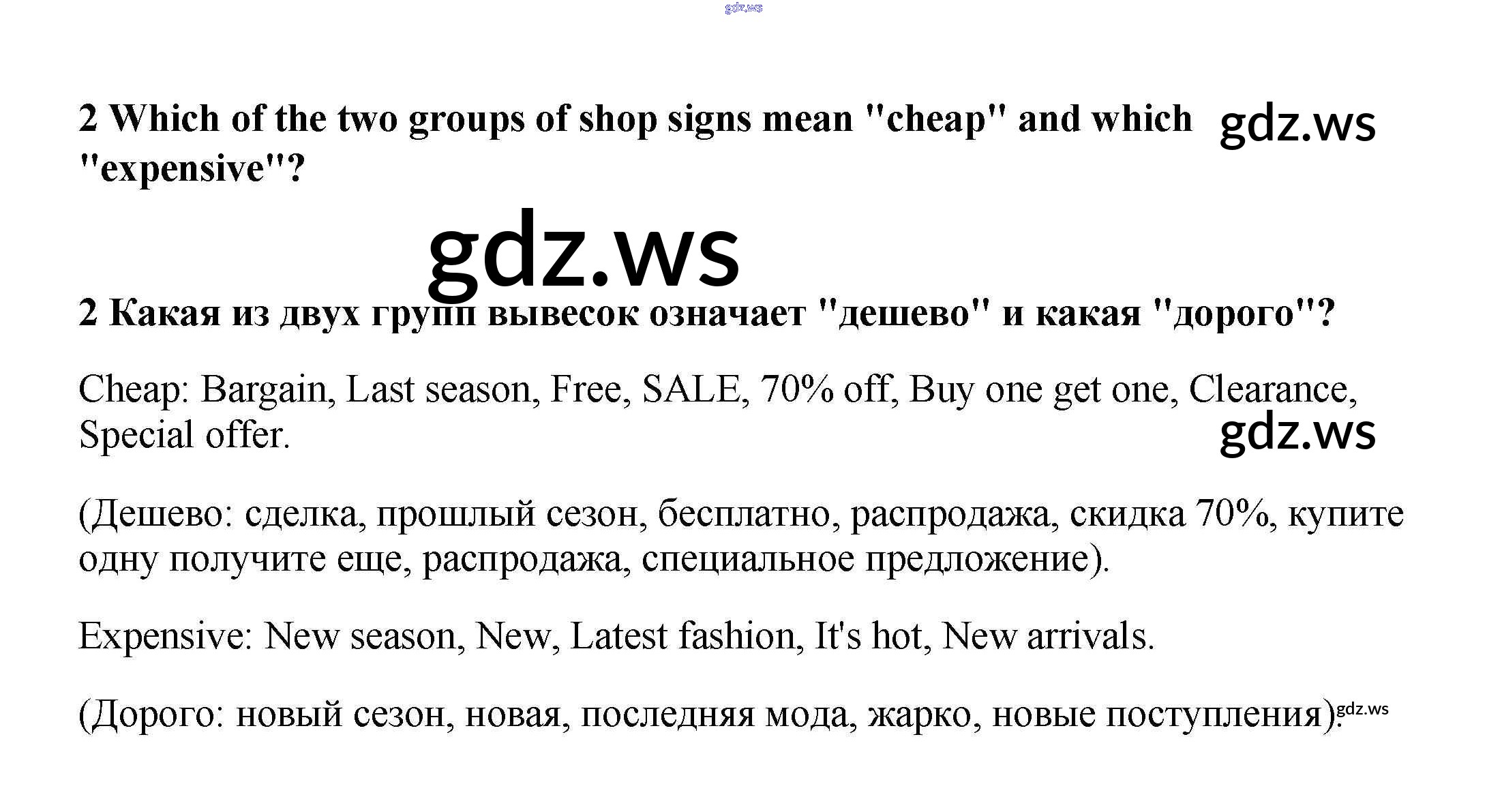 2 Which of the two groups of shop signs mean "cheap" and which "expensive"?

2 Какая из двух групп вывесок означает "дешево" и какая "дорого"?

Cheap: Bargain, Last season, Free, SALE, 70% off, Buy one get one, Clearance, Special offer.

(Дешево: сделка, прошлый сезон, бесплатно, распродажа, скидка 70%, купите одну получите еще, распродажа, специальное предложение).

Expensive: New season, New, Latest fashion, It's hot, New arrivals.

(Дорого: новый сезон, новая, последняя мода, жарко, новые поступления).

gdz.ws